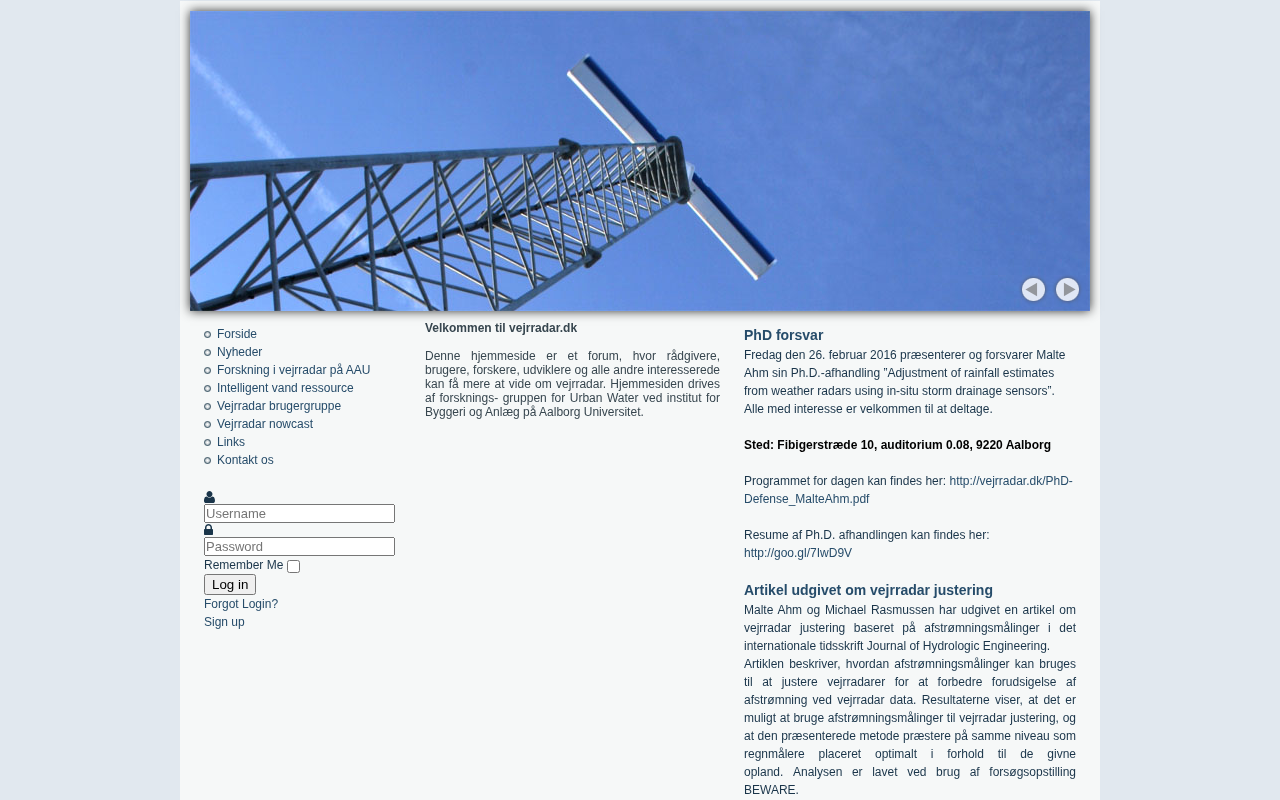 Forside
Nyheder
Forskning i vejrradar på AAU
Intelligent vand ressource
Vejrradar brugergruppe
Vejrradar nowcast
Links
Kontakt os

Username
Password
Remember Me
Log in
Forgot Login?
Sign up

Velkommen til vejrradar.dk

Denne hjemmeside er et forum, hvor rådgivere, brugere, forskere, udviklere og alle andre interesserede kan få mere at vide om vejrradar. Hjemmesiden drives af forsknings- gruppen for Urban Water ved institut for Byggeri og Anlæg på Aalborg Universitet.

PhD forsvar

Fredag den 26. februar 2016 præsenterer og forsvarer Malte Ahm sin Ph.D.-afhandling "Adjustment of rainfall estimates from weather radars using in-situ storm drainage sensors". Alle med interesse er velkommen til at deltage.

Sted: Fibigerstræde 10, auditorium 0.08, 9220 Aalborg

Programmet for dagen kan findes her: http://vejrradar.dk/PhD-Defense_MalteAhm.pdf

Resume af Ph.D. afhandlingen kan findes her: http://goo.gl/7IwD9V

Artikel udgivet om vejrradar justering

Malte Ahm og Michael Rasmussen har udgivet en artikel om vejrradar justering baseret på afstrømningsmålinger i det internationale tidsskrift Journal of Hydrologic Engineering. Artiklen beskriver, hvordan afstrømningsmålinger kan bruges til at justere vejrradarer for at forbedre forudsigelse af afstrømning ved vejrradar data. Resultaterne viser, at det er muligt at bruge afstrømningsmålinger til vejrradar justering, og at den præsenterede metode præstere på samme niveau som regnmålere placeret optimalt i forhold til de givne opland. Analysen er lavet ved brug af forsøgsopstilling BEWARE.